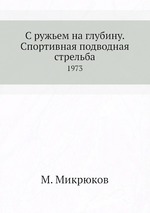 С ружьем на глубину. Спортивная подводная стрельба
1973

М. Микрюков